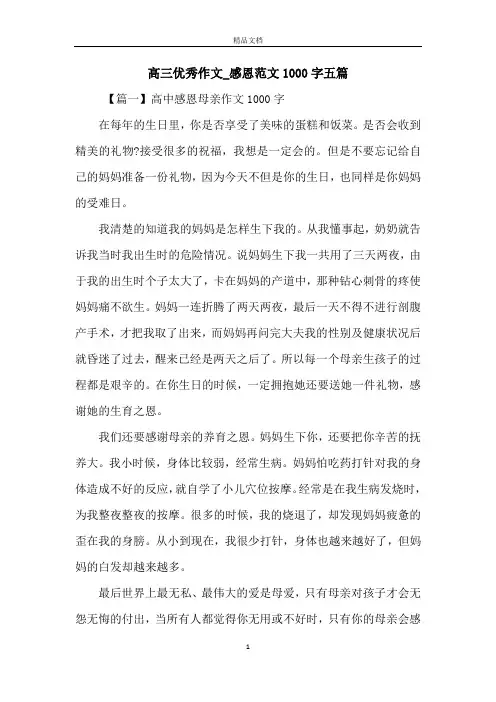 精品文档

高三优秀作文_感恩范文1000字五篇

【篇一】高中感恩母亲作文1000字

在每年的生日里，你是否享受了美味的蛋糕和饭菜。是否会收到精美的礼物?接受很多的祝福，我想是一定会的。但是不要忘记给自己的妈妈准备一份礼物，因为今天不但是你的生日，也同样是你妈妈的受难日。

我清楚的知道我的妈妈是怎样生下我的。从我懂事起，奶奶就告诉我当时我出生时的危险情况。说妈妈生下我一共用了三天两夜，由于我的出生时个子太大了，卡在妈妈的产道中，那种钻心刺骨的疼使妈妈痛不欲生。妈妈一连折腾了两天两夜，最后一天不得不进行剖腹产手术，才把我取了出来，而妈妈再问完大夫我的性别及健康状况后就昏迷了过去，醒来已经是两天之后了。所以每一个母亲生孩子的过程都是艰辛的。在你生日的时候，一定拥抱她还要送她一件礼物，感谢她的生育之恩。

我们还要感谢母亲的养育之恩。妈妈生下你，还要把你辛苦的抚养大。我小时候，身体比较弱，经常生病。妈妈怕吃药打针对我的身体造成不好的反应，就自学了小儿穴位按摩。经常是在我生病发烧时，为我整夜整夜的按摩。很多的时候，我的烧退了，却发现妈妈疲惫的歪在我的身膀。从小到现在，我很少打针，身体也越来越好了，但妈妈的白发却越来越多。

最后世界上最无私、最伟大的爱是母爱，只有母亲对孩子才会无怨无悔的付出，当所有人都觉得你无用或不好时，只有你的母亲会感

1